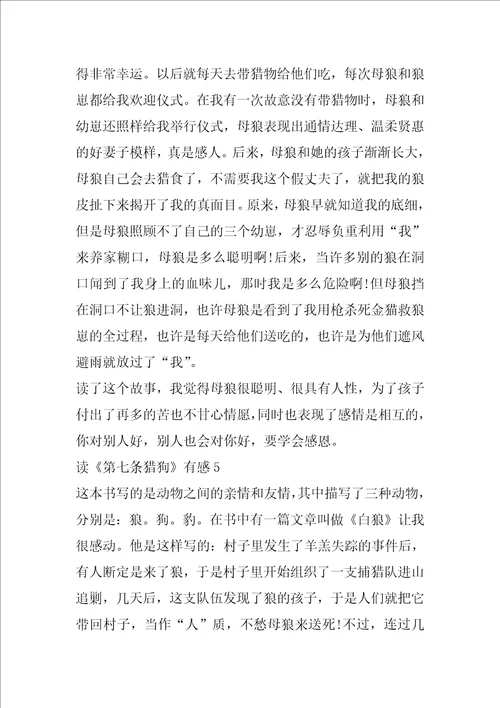 得非常幸运。以后就每天去带猎物给他们吃，每次母狼和狼崽都给我欢迎仪式。在我有一次故意没有带猎物时，母狼和幼崽还照样给我举行仪式，母狼表现出通情达理、温柔贤惠的好妻子模样，真是感人。后来，母狼和她的孩子渐渐长大，母狼自己会去猎食了，不需要我这个假丈夫了，就把我的狼皮扯下来揭开了我的真面目。原来，母狼早就知道我的底细，但是母狼照顾不了自己的三个幼崽，才忍辱负重利用“我”来养家糊口，母狼是多么聪明啊!后来，当许多别的狼在洞口闻到了我身上的血味儿，那时我是多么危险啊!但母狼挡在洞口不让狼进洞，也许母狼是看到了我用枪杀死金猫救狼崽的全过程，也许是每天给他们送吃的，也许是为他们遮风避雨就放过了“我”。

读了这个故事，我觉得母狼很聪明、很具有人性，为了孩子付出了再多的苦也不甘心情愿，同时也表现了感情是相互的，你对别人好，别人也会对你好，要学会感恩。

读《第七条猎狗》有感5

这本书写的是动物之间的亲情和友情，其中描写了三种动物，分别是：狼。狗。豹。在书中有一篇文章叫做《白狼》让我很感动。他是这样写的：村子里发生了羊羔失踪的事件后，有人断定是来了狼，于是村子里开始组织了一支捕猎队进山追剿，几天后，这支队伍发现了狼的孩子，于是人们就把它带回村子，当作“人”质，不愁母狼来送死!不过，连过几